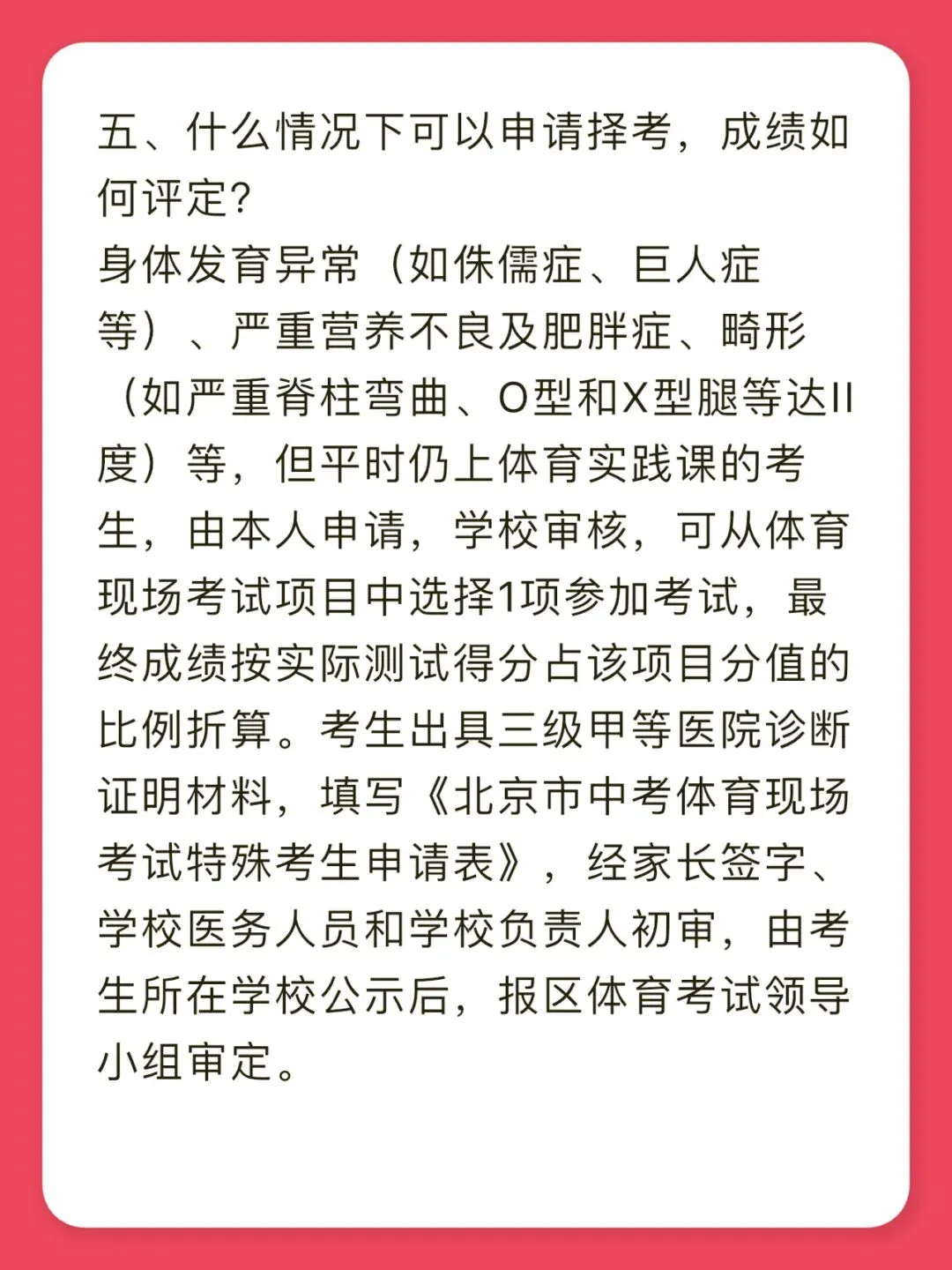 五、什么情况下可以申请择考，成绩如何评定?

身体发育异常（如侏儒症、巨人症等）、严重营养不良及肥胖症、畸形（如严重脊柱弯曲、O型和X型腿等达II度）等，但平时仍上体育实践课的考生，由本人申请，学校审核，可从体育现场考试项目中选择1项参加考试，最终成绩按实际测试得分占该项目分值的比例折算。考生出具三级甲等医院诊断证明材料，填写《北京市中考体育现场考试特殊考生申请表》，经家长签字、学校医务人员和学校负责人初审，由考生所在学校公示后，报区体育考试领导小组审定。